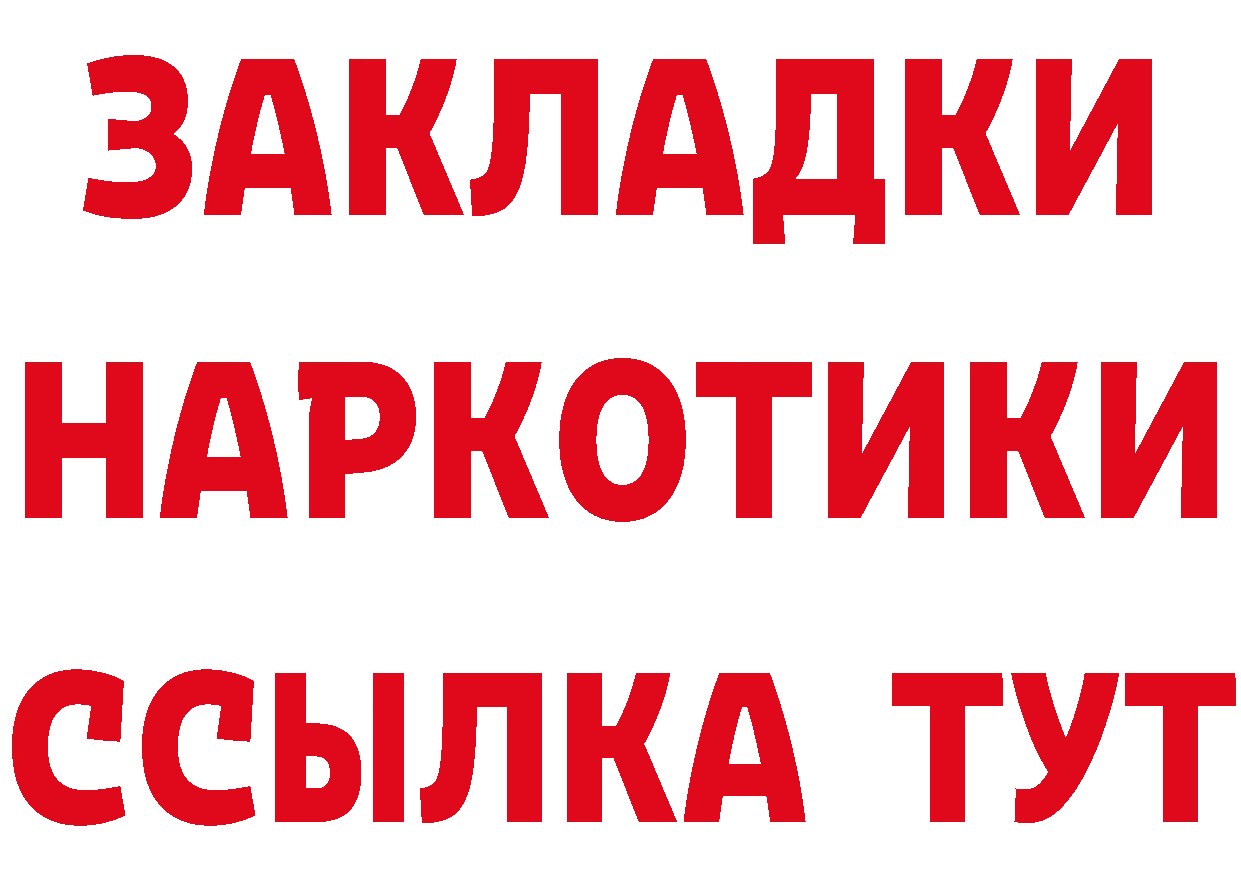 ЗАКЛАДКИ НАРКОТИКИ ССЫЛКА ТУТ